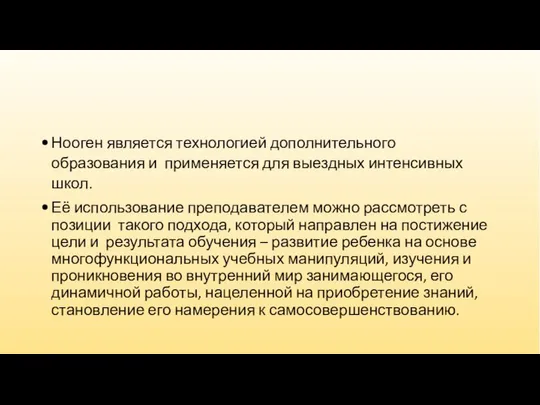 • Нооген является технологией дополнительного образования и применяется для выездных интенсивных школ.

• Её использование преподавателем можно рассмотреть с позиции такого подхода, который направлен на постижение цели и результата обучения – развитие ребенка на основе многофункциональных учебных манипуляций, изучения и проникновения во внутренний мир занимающегося, его динамичной работы, нацеленной на приобретение знаний, становление его намерения к самосовершенствованию.